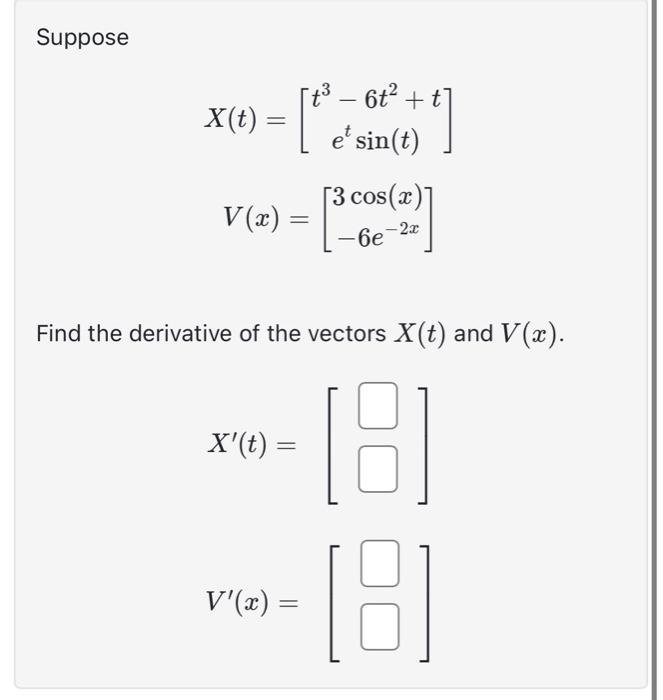 Suppose

$X(t) = \begin{bmatrix} t^3 - 6t^2 + t \\ e^t \sin(t) \end{bmatrix}$

$V(x) = \begin{bmatrix} 3\cos(x) \\ -6e^{-2x} \end{bmatrix}$

Find the derivative of the vectors $X(t)$ and $V(x)$.

$X'(t) = \begin{bmatrix} \square \\ \square \end{bmatrix}$

$V'(x) = \begin{bmatrix} \square \\ \square \end{bmatrix}$